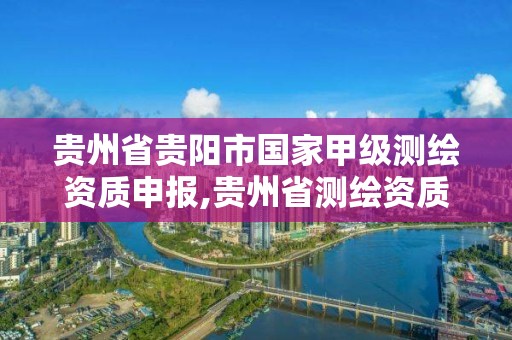 贵州省贵阳市国家甲级测绘资质申报,贵州省测绘资质